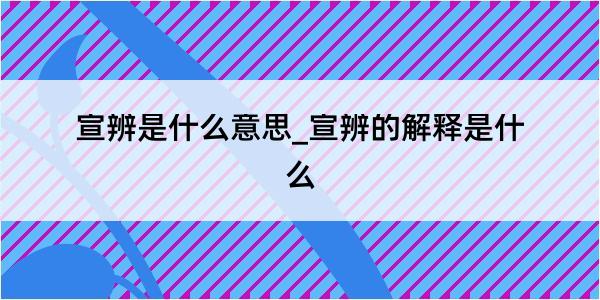 宣辨是什么意思_宣辨的解释是什么